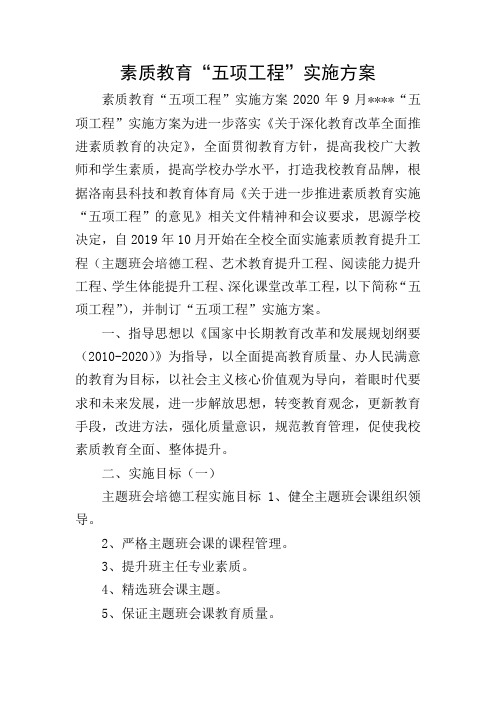 素质教育“五项工程”实施方案

素质教育“五项工程”实施方案 2020 年 9 月****“五项工程”实施方案为进一步落实《关于深化教育改革全面推进素质教育的决定》，全面贯彻教育方针，提高我校广大教师和学生素质，提高学校办学水平，打造我校教育品牌，根据洛南县科技和教育体育局《关于进一步推进素质教育实施“五项工程”的意见》相关文件精神和会议要求，思源学校决定，自 2019 年 10 月开始在全校全面实施素质教育提升工程（主题班会培德工程、艺术教育提升工程、阅读能力提升工程、学生体能提升工程、深化课堂改革工程，以下简称“五项工程”），并制订“五项工程”实施方案。

一、指导思想以《国家中长期教育改革和发展规划纲要（2010-2020）》为指导，以全面提高教育质量、办人民满意的教育为目标，以社会主义核心价值观为导向，着眼时代要求和未来发展，进一步解放思想，转变教育观念，更新教育手段，改进方法，强化质量意识，规范教育管理，促使我校素质教育全面、整体提升。

二、实施目标（一）

主题班会培德工程实施目标 1、健全主题班会课组织领导。

2、严格主题班会课的课程管理。

3、提升班主任专业素质。

4、精选班会课主题。

5、保证主题班会课教育质量。